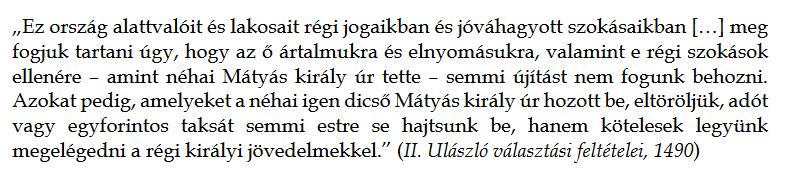 „Ez ország alattvalóit és lakosait régi jogaikban és jóváhagyott szokásaikban […] meg fogjuk tartani úgy, hogy az ő ártalmukra és elnyomásukra, valamint e régi szokások ellenére – amint néhai Mátyás király úr tette – semmi újítást nem fogunk behozni. Azokat pedig, amelyeket a néhai igen dicső Mátyás király úr hozott be, eltöröljük, adót vagy egyforintos taksát semmi estre se hajtsunk be, hanem kötelesek legyünk megelégedni a régi királyi jövedelmekkel.” (II. Ulászló választási feltételei, 1490)